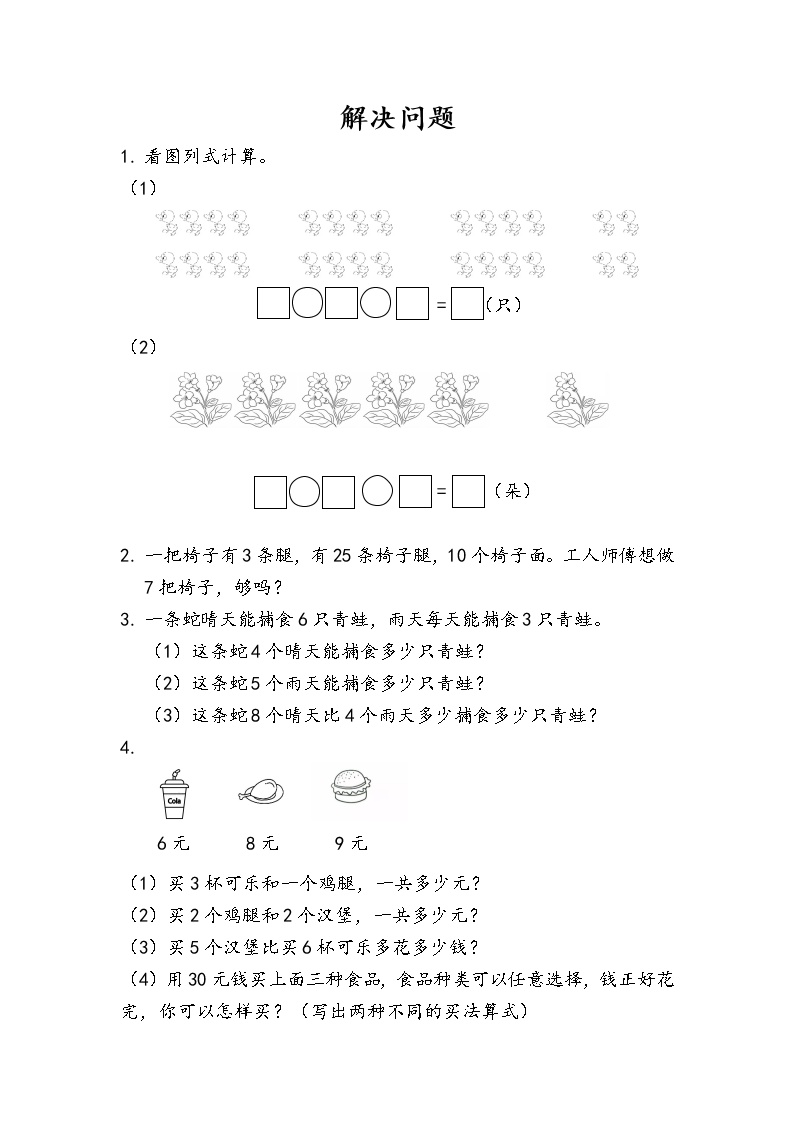 解决问题

1. 看图列式计算。

（1）

□○□○□=□（只）

（2）

□○□○□=□（朵）

2. 一把椅子有 3 条腿，有 25 条椅子腿，10 个椅子面。工人师傅想做 7 把椅子，够吗？

3. 一条蛇晴天能捕食 6 只青蛙，雨天每天能捕食 3 只青蛙。

（1）这条蛇 4 个晴天能捕食多少只青蛙？

（2）这条蛇 5 个雨天能捕食多少只青蛙？

（3）这条蛇 8 个晴天比 4 个雨天多少捕食多少只青蛙？

4.

Cola

6 元　　8 元　　9 元

（1）买 3 杯可乐和一个鸡腿，一共多少元？

（2）买 2 个鸡腿和 2 个汉堡，一共多少元？

（3）买 5 个汉堡比买 6 杯可乐多花多少钱？

（4）用 30 元钱买上面三种食品，食品种类可以任意选择，钱正好花完，你可以怎样买？（写出两种不同的买法算式）